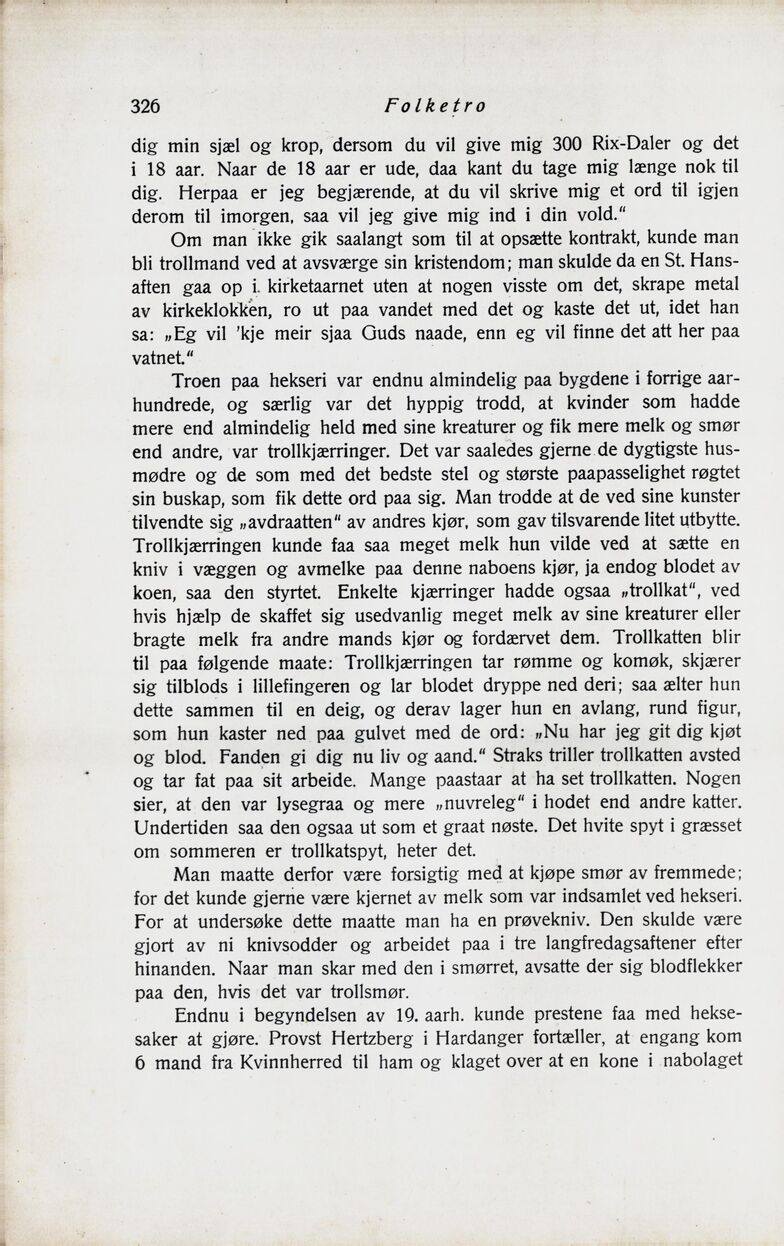 326 Folketro

dig min sjæl og krop, dersom du vil give mig 300 Rix-Daler og det i 18 aar. Naar de 18 aar er ude, daa kant du tage mig længe nok til dig. Herpaa er jeg begjærende, at du vil skrive mig et ord til igjen derom til imorgen, saa vil jeg give mig ind i din vold."

Om man ikke gik saalangt som til at opsætte kontrakt, kunde man bli trollmand ved at avsværge sin kristendom; man skulde da en St. Hansaften gaa op i kirketaarnet uten at nogen visste om det, skrape metal av kirkeklokken, ro ut paa vandet med det og kaste det ut, idet han sa: „Eg vil 'kje meir sjaa Guds naade, enn eg vil finne det att her paa vatnet."

Troen paa hekseri var endnu almindelig paa bygdene i forrige aarhundrede, og særlig var det hyppig trodd, at kvinder som hadde mere end almindelig held med sine kreaturer og fik mere melk og smør end andre, var trollkjærringer. Det var saaledes gjerne de dygtigste husmødre og de som med det bedste stel og største paapasselighet røgtet sin buskap, som fik dette ord paa sig. Man trodde at de ved sine kunster tilvendte sig „avdraatten" av andres kjør, som gav tilsvarende litet utbytte. Trollkjærringen kunde faa saa meget melk hun vilde ved at sætte en kniv i væggen og avmelke paa denne naboens kjør, ja endog blodet av koen, saa den styrtet. Enkelte kjærringer hadde ogsaa „trollkat", ved hvis hjælp de skaffet sig usedvanlig meget melk av sine kreaturer eller bragte melk fra andre mands kjør og fordærvet dem. Trollkatten blir til paa følgende maate: Trollkjærringen tar rømme og komøk, skjærer sig tilblods i lillefingeren og lar blodet dryppe ned deri; saa ælter hun dette sammen til en deig, og derav lager hun en avlang, rund figur, som hun kaster ned paa gulvet med de ord: „Nu har jeg git dig kjøt og blod. Fanden gi dig nu liv og aand." Straks triller trollkatten avsted og tar fat paa sit arbeide. Mange paastaar at ha set trollkatten. Nogen sier, at den var lysegraa og mere „nuvreleg" i hodet end andre katter. Undertiden saa den ogsaa ut som et graat nøste. Det hvite spyt i græsset om sommeren er trollkatspyt, heter det.

Man maatte derfor være forsigtig med at kjøpe smør av fremmede; for det kunde gjerne være kjernet av melk som var indsamlet ved hekseri. For at undersøke dette maatte man ha en prøvekniv. Den skulde være gjort av ni knivsodder og arbeidet paa i tre langfredagsaftener efter hinanden. Naar man skar med den i smørret, avsatte der sig blodflekker paa den, hvis det var trollsmør.

Endnu i begyndelsen av 19. aarh. kunde prestene faa med heksesaker at gjøre. Provst Hertzberg i Hardanger fortæller, at engang kom 6 mand fra Kvinnherred til ham og klaget over at en kone i nabolaget